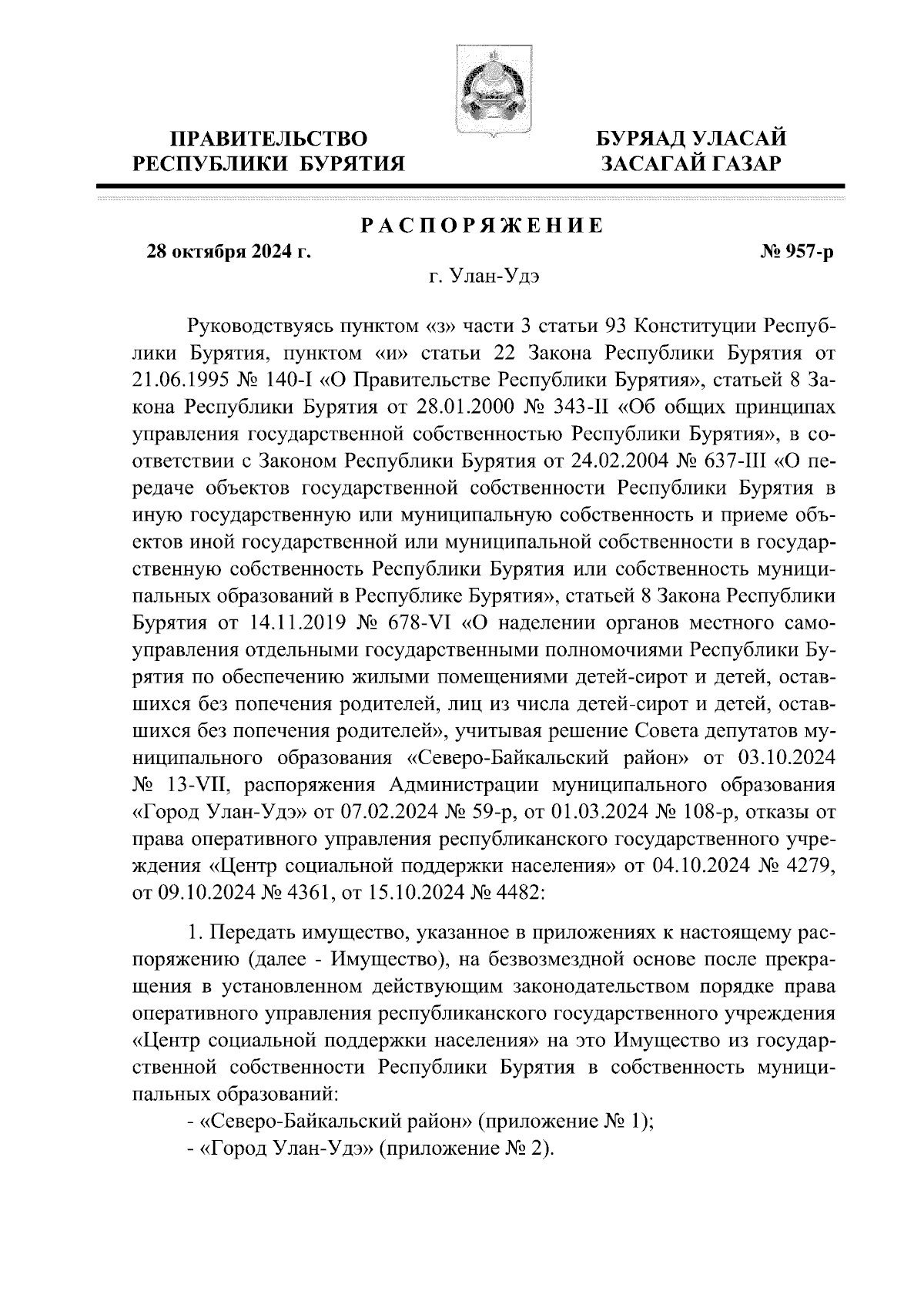 ПРАВИТЕЛЬСТВО РЕСПУБЛИКИ БУРЯТИЯ

БУРЯАД УЛАСАЙ ЗАСАГАЙ ГАЗАР

РАСПОРЯЖЕНИЕ

28 октября 2024 г.

№ 957-р

г. Улан-Удэ

Руководствуясь пунктом «з» части 3 статьи 93 Конституции Республики Бурятия, пунктом «и» статьи 22 Закона Республики Бурятия от 21.06.1995 № 140-I «О Правительстве Республики Бурятия», статьей 8 Закона Республики Бурятия от 28.01.2000 № 343-II «Об общих принципах управления государственной собственностью Республики Бурятия», в соответствии с Законом Республики Бурятия от 24.02.2004 № 637-III «О передаче объектов государственной собственности Республики Бурятия в иную государственную или муниципальную собственность и приеме объектов иной государственной или муниципальной собственности в государственную собственность Республики Бурятия или собственность муниципальных образований в Республике Бурятия», статьей 8 Закона Республики Бурятия от 14.11.2019 № 678-VI «О наделении органов местного самоуправления отдельными государственными полномочиями Республики Бурятия по обеспечению жилыми помещениями детей-сирот и детей, оставшихся без попечения родителей, лиц из числа детей-сирот и детей, оставшихся без попечения родителей», учитывая решение Совета депутатов муниципального образования «Северо-Байкальский район» от 03.10.2024 № 13-VII, распоряжения Администрации муниципального образования «Город Улан-Удэ» от 07.02.2024 № 59-р, от 01.03.2024 № 108-р, отказы от права оперативного управления республиканского государственного учреждения «Центр социальной поддержки населения» от 04.10.2024 № 4279, от 09.10.2024 № 4361, от 15.10.2024 № 4482:

1. Передать имущество, указанное в приложениях к настоящему распоряжению (далее - Имущество), на безвозмездной основе после прекращения в установленном действующим законодательством порядке права оперативного управления республиканского государственного учреждения «Центр социальной поддержки населения» на это Имущество из государственной собственности Республики Бурятия в собственность муниципальных образований:
- «Северо-Байкальский район» (приложение № 1);
- «Город Улан-Удэ» (приложение № 2).